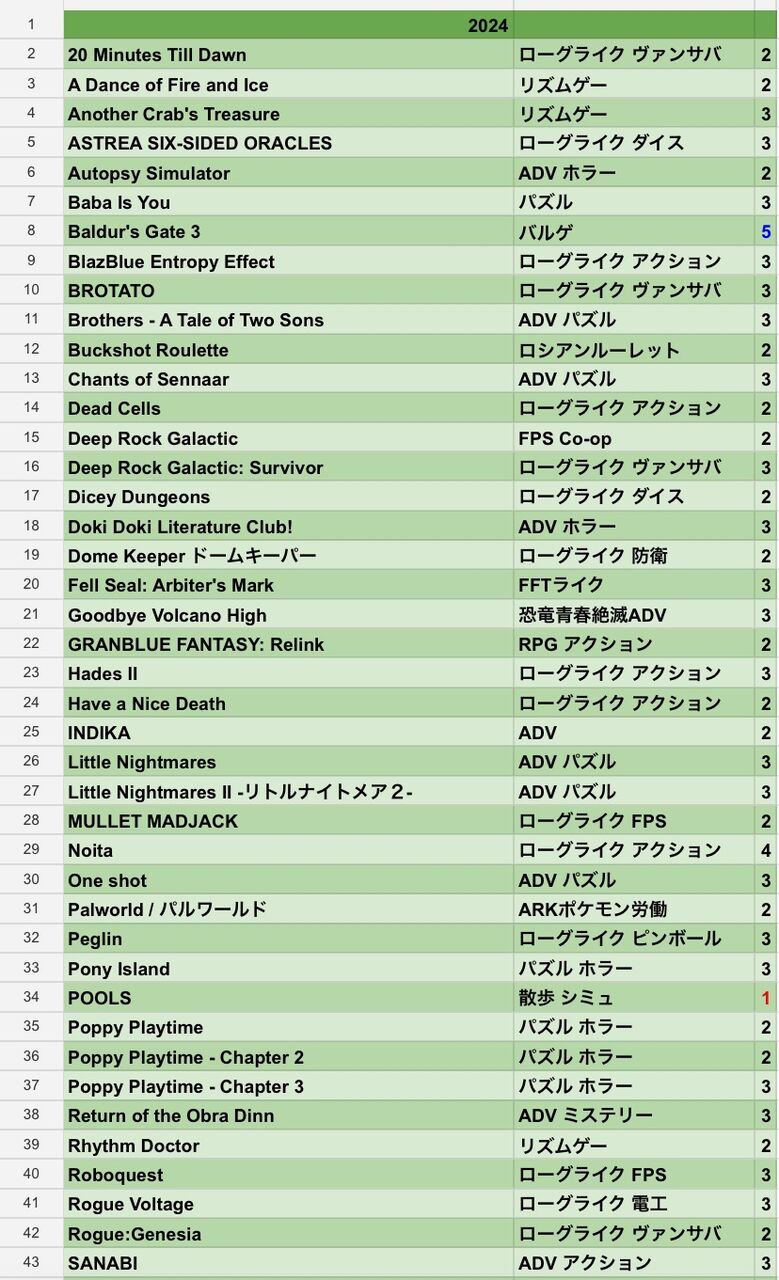 | 1 | 2024 | | |
|---|---|---|---|
| 2 | 20 Minutes Till Dawn | ローグライク ヴァンサバ | 2 |
| 3 | A Dance of Fire and Ice | リズムゲー | 2 |
| 4 | Another Crab's Treasure | リズムゲー | 3 |
| 5 | ASTREA SIX-SIDED ORACLES | ローグライク ダイス | 3 |
| 6 | Autopsy Simulator | ADV ホラー | 2 |
| 7 | Baba Is You | パズル | 3 |
| 8 | Baldur's Gate 3 | バルゲ | 5 |
| 9 | BlazBlue Entropy Effect | ローグライク アクション | 3 |
| 10 | BROTATO | ローグライク ヴァンサバ | 3 |
| 11 | Brothers - A Tale of Two Sons | ADV パズル | 3 |
| 12 | Buckshot Roulette | ロシアンルーレット | 2 |
| 13 | Chants of Sennaar | ADV パズル | 3 |
| 14 | Dead Cells | ローグライク アクション | 2 |
| 15 | Deep Rock Galactic | FPS Co-op | 2 |
| 16 | Deep Rock Galactic: Survivor | ローグライク ヴァンサバ | 3 |
| 17 | Dicey Dungeons | ローグライク ダイス | 2 |
| 18 | Doki Doki Literature Club! | ADV ホラー | 3 |
| 19 | Dome Keeper ドームキーパー | ローグライク 防衛 | 2 |
| 20 | Fell Seal: Arbiter's Mark | FFTライク | 3 |
| 21 | Goodbye Volcano High | 恐竜青春絶滅ADV | 3 |
| 22 | GRANBLUE FANTASY: Relink | RPG アクション | 2 |
| 23 | Hades II | ローグライク アクション | 3 |
| 24 | Have a Nice Death | ローグライク アクション | 2 |
| 25 | INDIKA | ADV | 2 |
| 26 | Little Nightmares | ADV パズル | 3 |
| 27 | Little Nightmares II -リトルナイトメア２- | ADV パズル | 3 |
| 28 | MULLET MADJACK | ローグライク FPS | 2 |
| 29 | Noita | ローグライク アクション | 4 |
| 30 | One shot | ADV パズル | 3 |
| 31 | Palworld / パルワールド | ARKポケモン労働 | 2 |
| 32 | Peglin | ローグライク ピンボール | 3 |
| 33 | Pony Island | パズル ホラー | 3 |
| 34 | POOLS | 散歩 シミュ | 1 |
| 35 | Poppy Playtime | パズル ホラー | 2 |
| 36 | Poppy Playtime - Chapter 2 | パズル ホラー | 2 |
| 37 | Poppy Playtime - Chapter 3 | パズル ホラー | 3 |
| 38 | Return of the Obra Dinn | ADV ミステリー | 3 |
| 39 | Rhythm Doctor | リズムゲー | 2 |
| 40 | Roboquest | ローグライク FPS | 3 |
| 41 | Rogue Voltage | ローグライク 電工 | 3 |
| 42 | Rogue:Genesia | ローグライク ヴァンサバ | 2 |
| 43 | SANABI | ADV アクション | 3 |